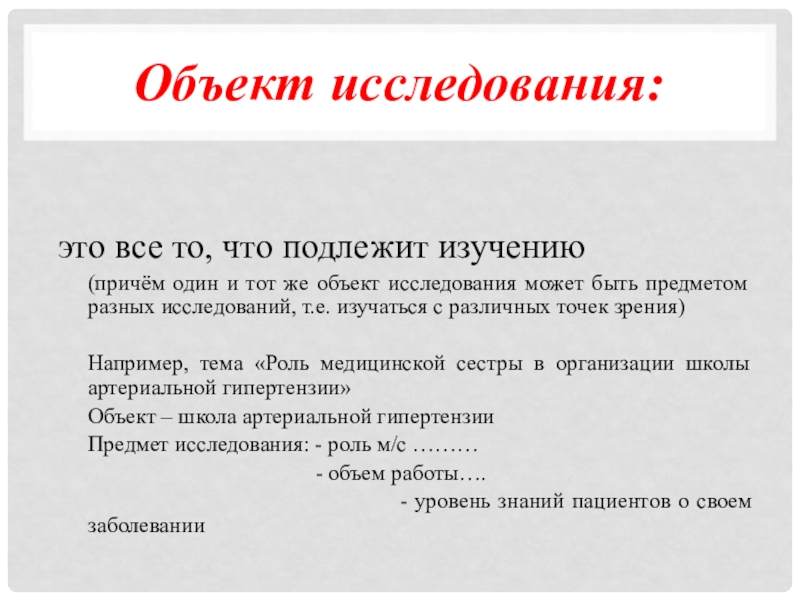 Объект исследования:

это все то, что подлежит изучению

(причём один и тот же объект исследования может быть предметом разных исследований, т.е. изучаться с различных точек зрения)

Например, тема «Роль медицинской сестры в организации школы артериальной гипертензии»

Объект – школа артериальной гипертензии

Предмет исследования: - роль м/с ………

- объем работы….

- уровень знаний пациентов о своем заболевании